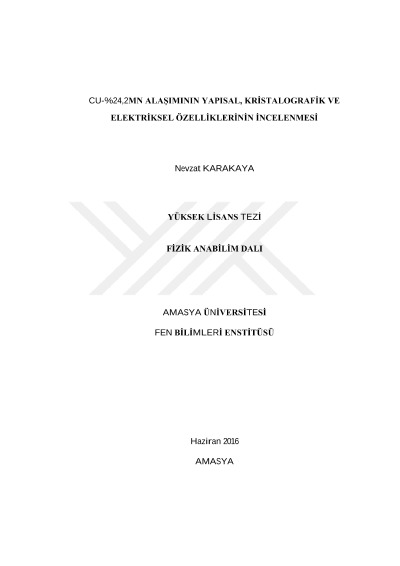 CU-%24,2MN ALAŞIMININ YAPISAL, KRİSTALOGRAFİK VE ELEKTRİKSEL ÖZELLİKLERİNİN İNCELENMESİ

Nevzat KARAKAYA

YÜKSEK LİSANS TEZİ

FİZİK ANABİLİM DALI

AMASYA ÜNİVERSİTESİ

FEN BİLİMLERİ ENSTİTÜSÜ

Haziran 2016

AMASYA